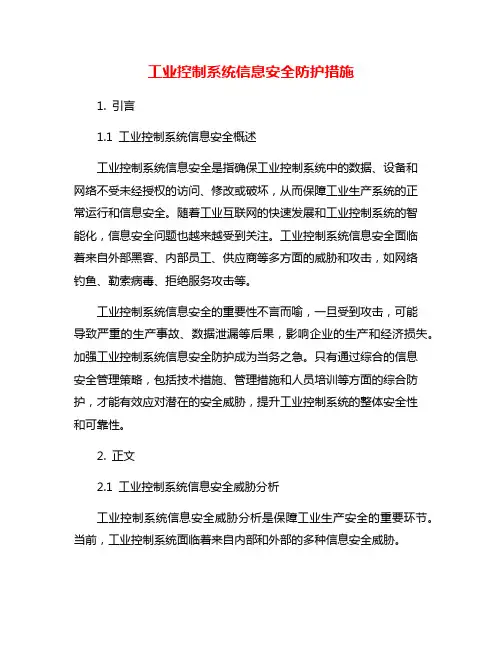 工业控制系统信息安全防护措施

1. 引言

1.1 工业控制系统信息安全概述

工业控制系统信息安全是指确保工业控制系统中的数据、设备和网络不受未经授权的访问、修改或破坏，从而保障工业生产系统的正常运行和信息安全。随着工业互联网的快速发展和工业控制系统的智能化，信息安全问题也越来越受到关注。工业控制系统信息安全面临着来自外部黑客、内部员工、供应商等多方面的威胁和攻击，如网络钓鱼、勒索病毒、拒绝服务攻击等。

工业控制系统信息安全的重要性不言而喻，一旦受到攻击，可能导致严重的生产事故、数据泄漏等后果，影响企业的生产和经济损失。加强工业控制系统信息安全防护成为当务之急。只有通过综合的信息安全管理策略，包括技术措施、管理措施和人员培训等方面的综合防护，才能有效应对潜在的安全威胁，提升工业控制系统的整体安全性和可靠性。

2. 正文

2.1 工业控制系统信息安全威胁分析

工业控制系统信息安全威胁分析是保障工业生产安全的重要环节。当前，工业控制系统面临着来自内部和外部的多种信息安全威胁。